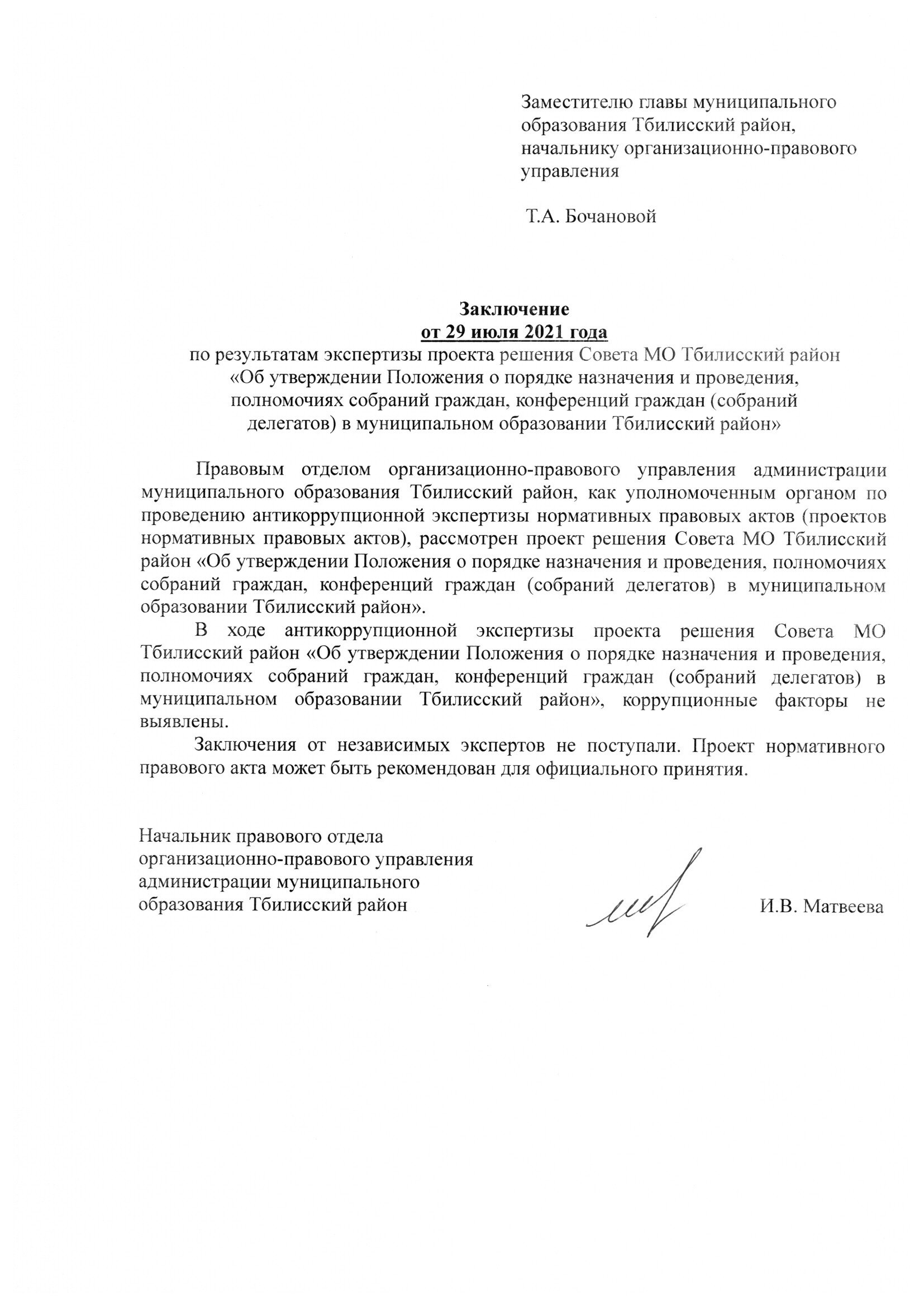 Заместителю главы муниципального образования Тбилисский район, начальнику организационно-правового управления

Т.А. Бочановой

Заключение
от 29 июля 2021 года
по результатам экспертизы проекта решения Совета МО Тбилисский район «Об утверждении Положения о порядке назначения и проведения, полномочиях собраний граждан, конференций граждан (собраний делегатов) в муниципальном образовании Тбилисский район»

Правовым отделом организационно-правового управления администрации муниципального образования Тбилисский район, как уполномоченным органом по проведению антикоррупционной экспертизы нормативных правовых актов (проектов нормативных правовых актов), рассмотрен проект решения Совета МО Тбилисский район «Об утверждении Положения о порядке назначения и проведения, полномочиях собраний граждан, конференций граждан (собраний делегатов) в муниципальном образовании Тбилисский район».

В ходе антикоррупционной экспертизы проекта решения Совета МО Тбилисский район «Об утверждении Положения о порядке назначения и проведения, полномочиях собраний граждан, конференций граждан (собраний делегатов) в муниципальном образовании Тбилисский район», коррупционные факторы не выявлены.

Заключения от независимых экспертов не поступали. Проект нормативного правового акта может быть рекомендован для официального принятия.

Начальник правового отдела организационно-правового управления администрации муниципального образования Тбилисский район

И.В. Матвеева